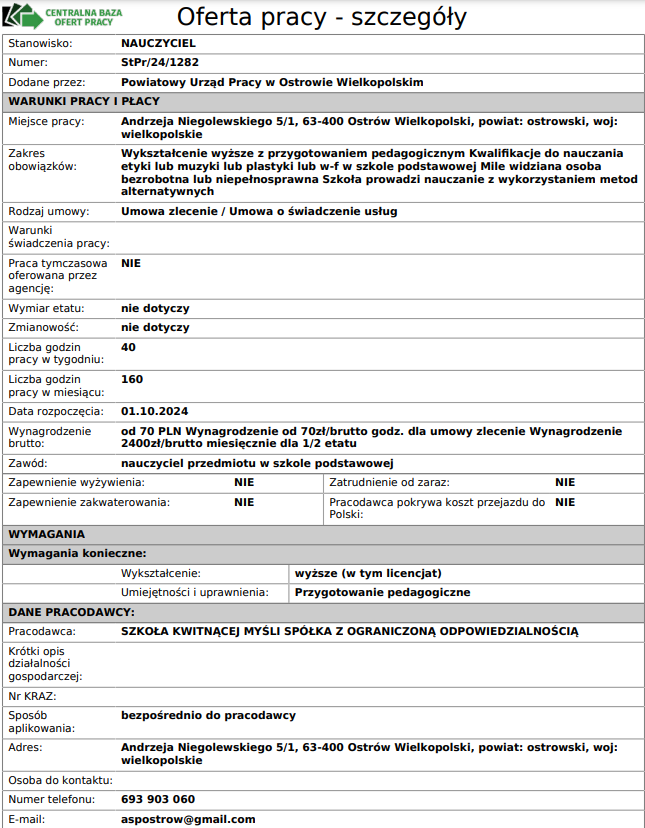 CENTRALNA BAZA OFERT PRACY

Oferta pracy - szczegóły

| | |
|---|---|
| Stanowisko: | NAUCZYCIEL |
| Numer: | StPr/24/1282 |
| Dodane przez: | Powiatowy Urząd Pracy w Ostrowie Wielkopolskim |

WARUNKI PRACY I PŁACY

| | |
|---|---|
| Miejsce pracy: | Andrzeja Niegolewskiego 5/1, 63-400 Ostrów Wielkopolski, powiat: ostrowski, woj: wielkopolskie |
| Zakres obowiązków: | Wykształcenie wyższe z przygotowaniem pedagogicznym Kwalifikacje do nauczania etyki lub muzyki lub plastyki lub w-f w szkole podstawowej Mile widziana osoba bezrobotna lub niepełnosprawna Szkoła prowadzi nauczanie z wykorzystaniem metod alternatywnych |
| Rodzaj umowy: | Umowa zlecenie / Umowa o świadczenie usług |
| Warunki świadczenia pracy: | |
| Praca tymczasowa oferowana przez agencję: | NIE |
| Wymiar etatu: | nie dotyczy |
| Zmianowość: | nie dotyczy |
| Liczba godzin pracy w tygodniu: | 40 |
| Liczba godzin pracy w miesiącu: | 160 |
| Data rozpoczęcia: | 01.10.2024 |
| Wynagrodzenie brutto: | od 70 PLN Wynagrodzenie od 70zł/brutto godz. dla umowy zlecenie Wynagrodzenie 2400zł/brutto miesięcznie dla 1/2 etatu |
| Zawód: | nauczyciel przedmiotu w szkole podstawowej |

| | | | |
|---|---|---|---|
| Zapewnienie wyżywienia: | NIE | Zatrudnienie od zaraz: | NIE |
| Zapewnienie zakwaterowania: | NIE | Pracodawca pokrywa koszt przejazdu do Polski: | NIE |

WYMAGANIA

Wymagania konieczne:

| | |
|---|---|
| Wykształcenie: | wyższe (w tym licencjat) |
| Umiejętności i uprawnienia: | Przygotowanie pedagogiczne |

DANE PRACODAWCY:

| | |
|---|---|
| Pracodawca: | SZKOŁA KWITNĄCEJ MYŚLI SPÓŁKA Z OGRANICZONĄ ODPOWIEDZIALNOŚCIĄ |
| Krótki opis działalności gospodarczej: | |
| Nr KRAZ: | |
| Sposób aplikowania: | bezpośrednio do pracodawcy |
| Adres: | Andrzeja Niegolewskiego 5/1, 63-400 Ostrów Wielkopolski, powiat: ostrowski, woj: wielkopolskie |
| Osoba do kontaktu: | |
| Numer telefonu: | 693 903 060 |
| E-mail: | aspostrow@gmail.com |